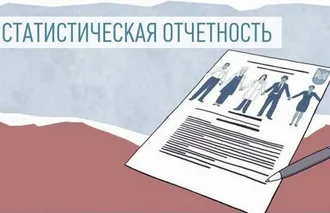 СТАТИСТИЧЕСКАЯ ОТЧЕТНОСТЬ